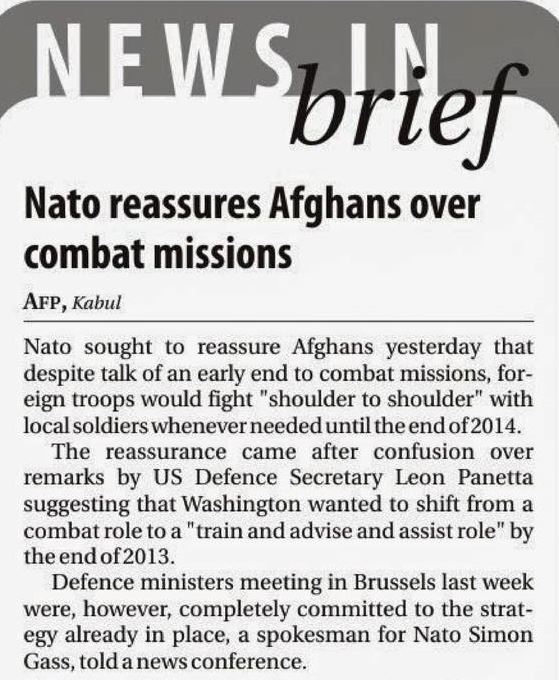 NEWS IN brief

Nato reassures Afghans over combat missions

AFP, Kabul

Nato sought to reassure Afghans yesterday that despite talk of an early end to combat missions, foreign troops would fight "shoulder to shoulder" with local soldiers whenever needed until the end of 2014.

The reassurance came after confusion over remarks by US Defence Secretary Leon Panetta suggesting that Washington wanted to shift from a combat role to a "train and advise and assist role" by the end of 2013.

Defence ministers meeting in Brussels last week were, however, completely committed to the strategy already in place, a spokesman for Nato Simon Gass, told a news conference.